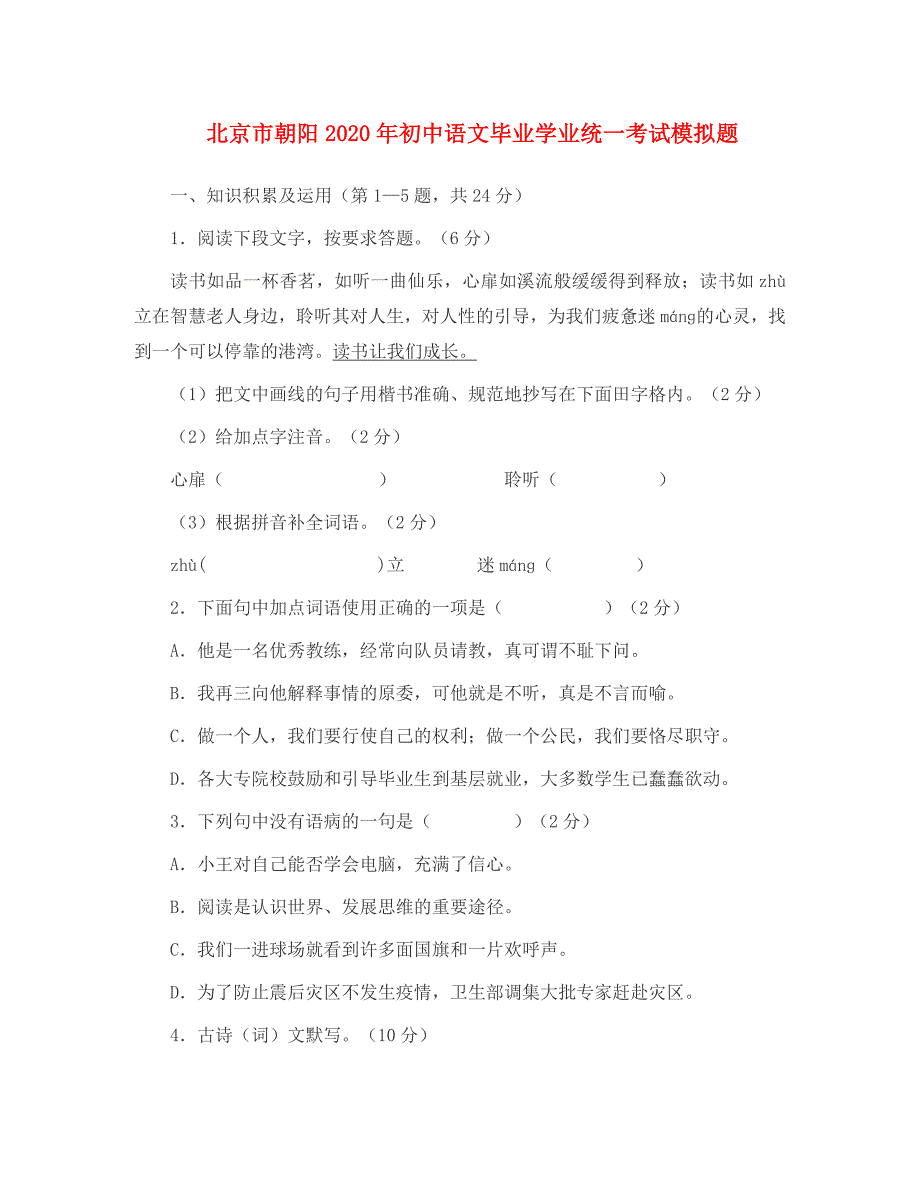 北京市朝阳2020年初中语文毕业学业统一考试模拟题

一、知识积累及运用（第1—5题，共24分）

1．阅读下段文字，按要求答题。（6分）

读书如品一杯香茗，如听一曲仙乐，心扉如溪流般缓缓得到释放；读书如zhù立在智慧老人身边，聆听其对人生，对人性的引导，为我们疲惫迷máng的心灵，找到一个可以停靠的港湾。读书让我们成长。

（1）把文中画线的句子用楷书准确、规范地抄写在下面田字格内。（2分）

（2）给加点字注音。（2分）

心扉（　　　　）　　聆听（　　　　）

（3）根据拼音补全词语。（2分）

zhù(　　　　)立　　迷máng（　　　　）

2．下面句中加点词语使用正确的一项是（　　　　）（2分）

A．他是一名优秀教练，经常向队员请教，真可谓不耻下问。

B．我再三向他解释事情的原委，可他就是不听，真是不言而喻。

C．做一个人，我们要行使自己的权利；做一个公民，我们要恪尽职守。

D．各大专院校鼓励和引导毕业生到基层就业，大多数学生已蠢蠢欲动。

3．下列句中没有语病的一句是（　　　　）（2分）

A．小王对自己能否学会电脑，充满了信心。

B．阅读是认识世界、发展思维的重要途径。

C．我们一进球场就看到许多面国旗和一片欢呼声。

D．为了防止震后灾区不发生疫情，卫生部调集大批专家赶赴灾区。

4．古诗（词）文默写。（10分）